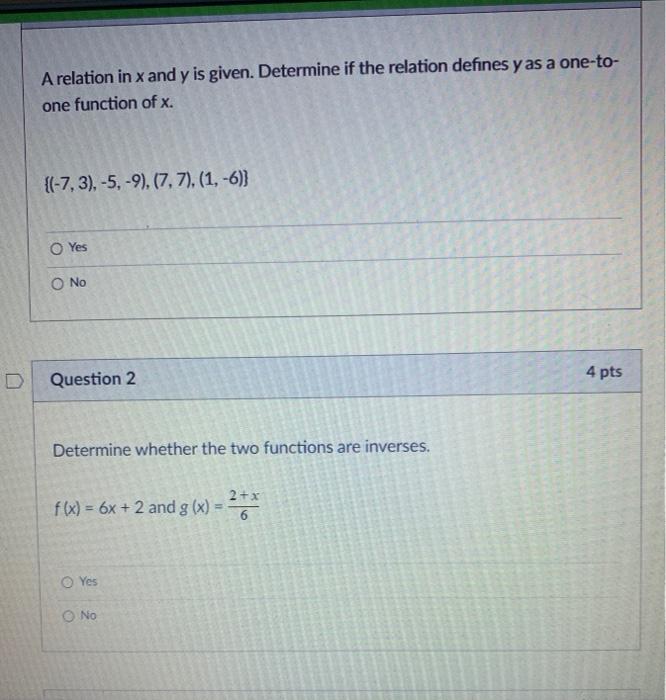 A relation in x and y is given. Determine if the relation defines y as a one-to-one function of x.

{(-7, 3), -5, -9), (7, 7), (1, -6)}

Yes

No

Question 2

4 pts

Determine whether the two functions are inverses.

$f(x) = 6x + 2$ and $g(x) = \frac{2+x}{6}$

Yes

No